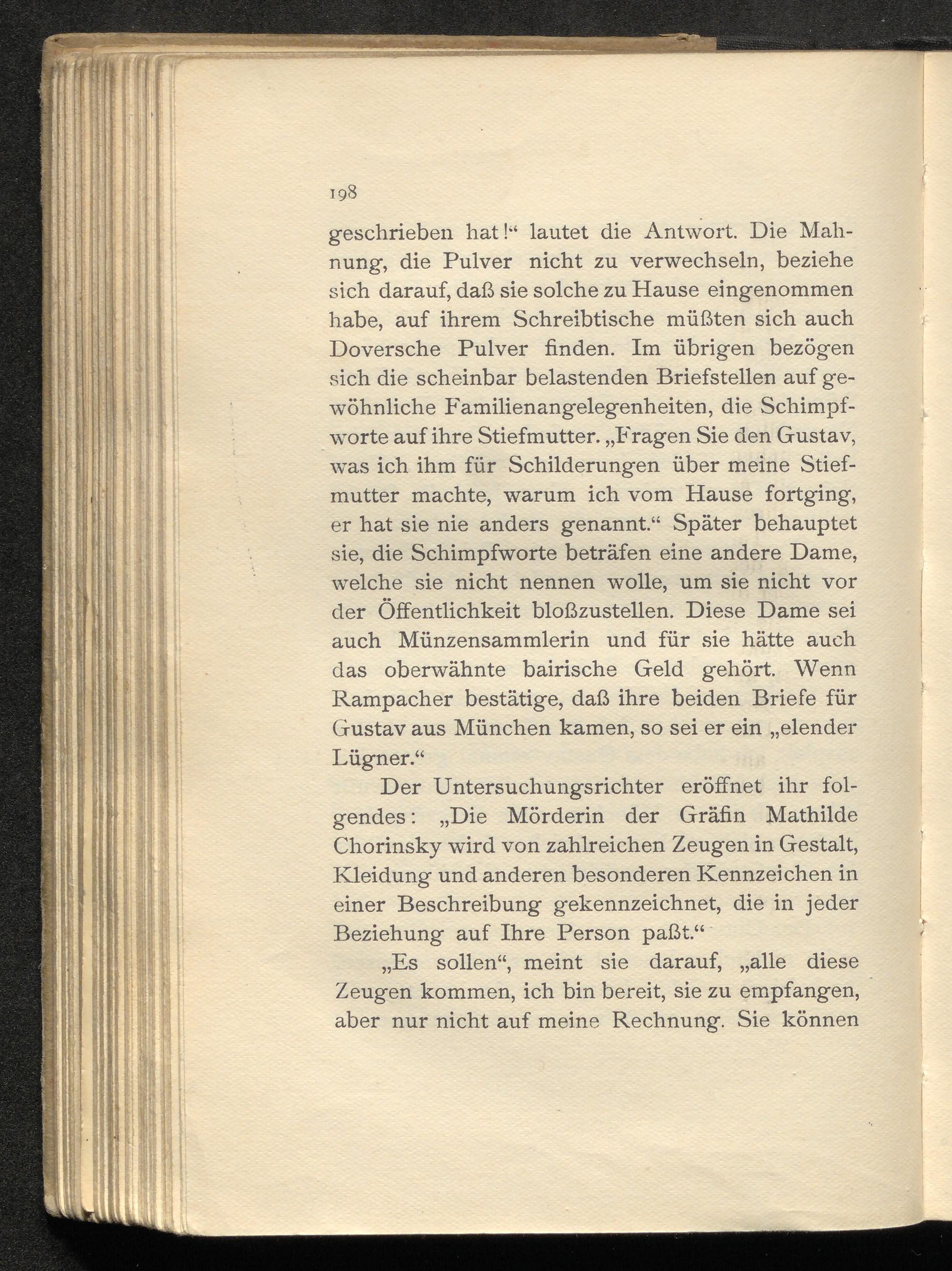 198

geschrieben hat!“ lautet die Antwort. Die Mahnung, die Pulver nicht zu verwechseln, beziehe sich darauf, daß sie solche zu Hause eingenommen habe, auf ihrem Schreibtische müßten sich auch Doversche Pulver finden. Im übrigen bezögen sich die scheinbar belastenden Briefstellen auf gewöhnliche Familienangelegenheiten, die Schimpfworte auf ihre Stiefmutter. „Fragen Sie den Gustav, was ich ihm für Schilderungen über meine Stiefmutter machte, warum ich vom Hause fortging, er hat sie nie anders genannt.“ Später behauptet sie, die Schimpfworte beträfen eine andere Dame, welche sie nicht nennen wolle, um sie nicht vor der Öffentlichkeit bloßzustellen. Diese Dame sei auch Münzensammlerin und für sie hätte auch das oberwähnte bairische Geld gehört. Wenn Rampacher bestätige, daß ihre beiden Briefe für Gustav aus München kamen, so sei er ein „elender Lügner.“

Der Untersuchungsrichter eröffnet ihr folgendes: „Die Mörderin der Gräfin Mathilde Chorinsky wird von zahlreichen Zeugen in Gestalt, Kleidung und anderen besonderen Kennzeichen in einer Beschreibung gekennzeichnet, die in jeder Beziehung auf Ihre Person paßt.“

„Es sollen“, meint sie darauf, „alle diese Zeugen kommen, ich bin bereit, sie zu empfangen, aber nur nicht auf meine Rechnung. Sie können